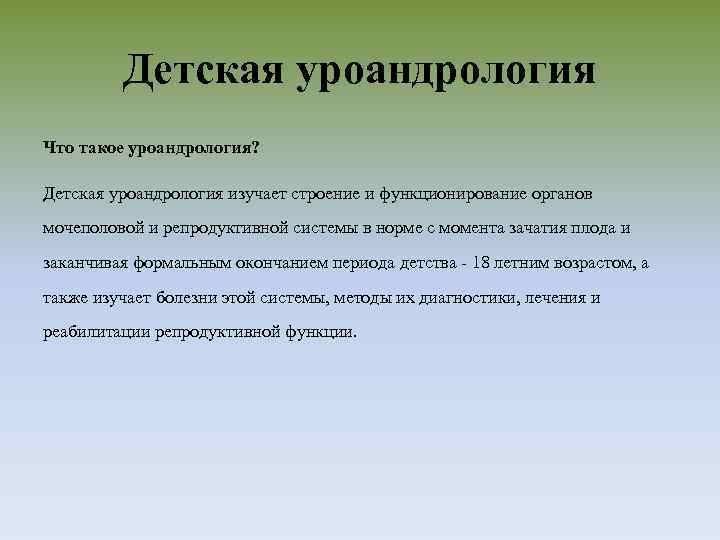 Детская уроандрология

Что такое уроандрология?

Детская уроандрология изучает строение и функционирование органов мочеполовой и репродуктивной системы в норме с момента зачатия плода и заканчивая формальным окончанием периода детства - 18 летним возрастом, а также изучает болезни этой системы, методы их диагностики, лечения и реабилитации репродуктивной функции.